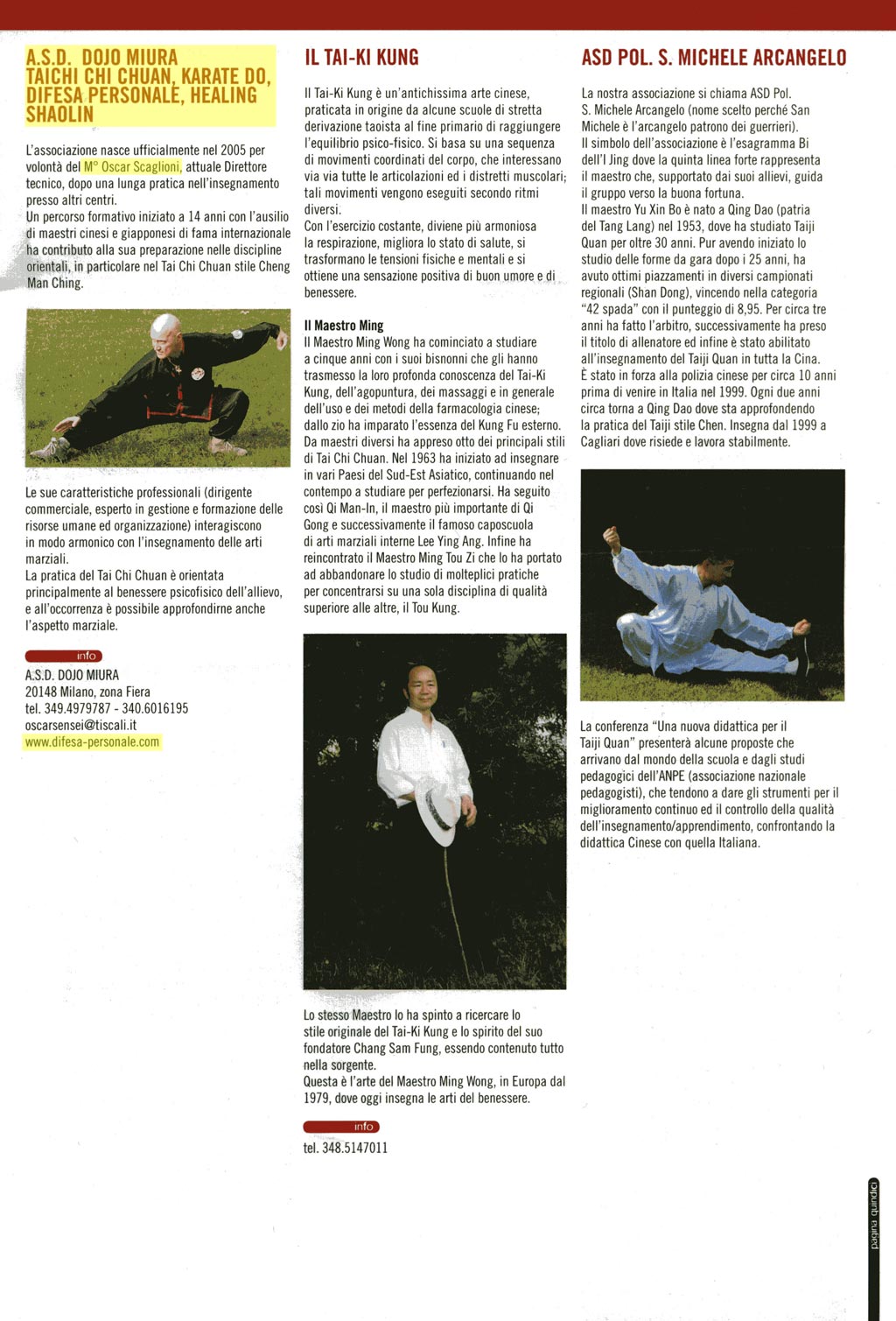 A.S.D. DOJO MIURA
TAICHI CHI CHUAN, KARATE DO, DIFESA PERSONALE, HEALING SHAOLIN

L'associazione nasce ufficialmente nel 2005 per volontà del M° Oscar Scaglioni, attuale Direttore tecnico, dopo una lunga pratica nell'insegnamento presso altri centri.
Un percorso formativo iniziato a 14 anni con l'ausilio di maestri cinesi e giapponesi di fama internazionale ha contribuito alla sua preparazione nelle discipline orientali, in particolare nel Tai Chi Chuan stile Cheng Man Ching.

Le sue caratteristiche professionali (dirigente commerciale, esperto in gestione e formazione delle risorse umane ed organizzazione) interagiscono in modo armonico con l'insegnamento delle arti marziali.
La pratica del Tai Chi Chuan è orientata principalmente al benessere psicofisico dell'allievo, e all'occorrenza è possibile approfondirne anche l'aspetto marziale.

info
A.S.D. DOJO MIURA
20148 Milano, zona Fiera
tel. 349.4979787 - 340.6016195
oscarsensei@tiscali.it
www.difesa-personale.com

IL TAI-KI KUNG

Il Tai-Ki Kung è un'antichissima arte cinese, praticata in origine da alcune scuole di stretta derivazione taoista al fine primario di raggiungere l'equilibrio psico-fisico. Si basa su una sequenza di movimenti coordinati del corpo, che interessano via via tutte le articolazioni ed i distretti muscolari; tali movimenti vengono eseguiti secondo ritmi diversi.
Con l'esercizio costante, diviene più armoniosa la respirazione, migliora lo stato di salute, si trasformano le tensioni fisiche e mentali e si ottiene una sensazione positiva di buon umore e di benessere.

Il Maestro Ming
Il Maestro Ming Wong ha cominciato a studiare a cinque anni con i suoi bisnonni che gli hanno trasmesso la loro profonda conoscenza del Tai-Ki Kung, dell'agopuntura, dei massaggi e in generale dell'uso e dei metodi della farmacologia cinese; dallo zio ha imparato l'essenza del Kung Fu esterno. Da maestri diversi ha appreso otto dei principali stili di Tai Chi Chuan. Nel 1963 ha iniziato ad insegnare in vari Paesi del Sud-Est Asiatico, continuando nel contempo a studiare per perfezionarsi. Ha seguito così Qi Man-In, il maestro più importante di Qi Gong e successivamente il famoso caposcuola di arti marziali interne Lee Ying Ang. Infine ha reincontrato il Maestro Ming Tou Zi che lo ha portato ad abbandonare lo studio di molteplici pratiche per concentrarsi su una sola disciplina di qualità superiore alle altre, il Tou Kung.

Lo stesso Maestro lo ha spinto a ricercare lo stile originale del Tai-Ki Kung e lo spirito del suo fondatore Chang Sam Fung, essendo contenuto tutto nella sorgente.
Questa è l'arte del Maestro Ming Wong, in Europa dal 1979, dove oggi insegna le arti del benessere.

info
tel. 348.5147011

ASD POL. S. MICHELE ARCANGELO

La nostra associazione si chiama ASD Pol. S. Michele Arcangelo (nome scelto perché San Michele è l'arcangelo patrono dei guerrieri).
Il simbolo dell'associazione è l'esagramma Bi dell'I Jing dove la quinta linea forte rappresenta il maestro che, supportato dai suoi allievi, guida il gruppo verso la buona fortuna.
Il maestro Yu Xin Bo è nato a Qing Dao (patria del Tang Lang) nel 1953, dove ha studiato Taiji Quan per oltre 30 anni. Pur avendo iniziato lo studio delle forme da gara dopo i 25 anni, ha avuto ottimi piazzamenti in diversi campionati regionali (Shan Dong), vincendo nella categoria "42 spada" con il punteggio di 8,95. Per circa tre anni ha fatto l'arbitro, successivamente ha preso il titolo di allenatore ed infine è stato abilitato all'insegnamento del Taiji Quan in tutta la Cina.
È stato in forza alla polizia cinese per circa 10 anni prima di venire in Italia nel 1999. Ogni due anni circa torna a Qing Dao dove sta approfondendo la pratica del Taiji stile Chen. Insegna dal 1999 a Cagliari dove risiede e lavora stabilmente.

La conferenza "Una nuova didattica per il Taiji Quan" presenterà alcune proposte che arrivano dal mondo della scuola e dagli studi pedagogici dell'ANPE (associazione nazionale pedagogisti), che tendono a dare gli strumenti per il miglioramento continuo ed il controllo della qualità dell'insegnamento/apprendimento, confrontando la didattica Cinese con quella Italiana.

pagina cinque